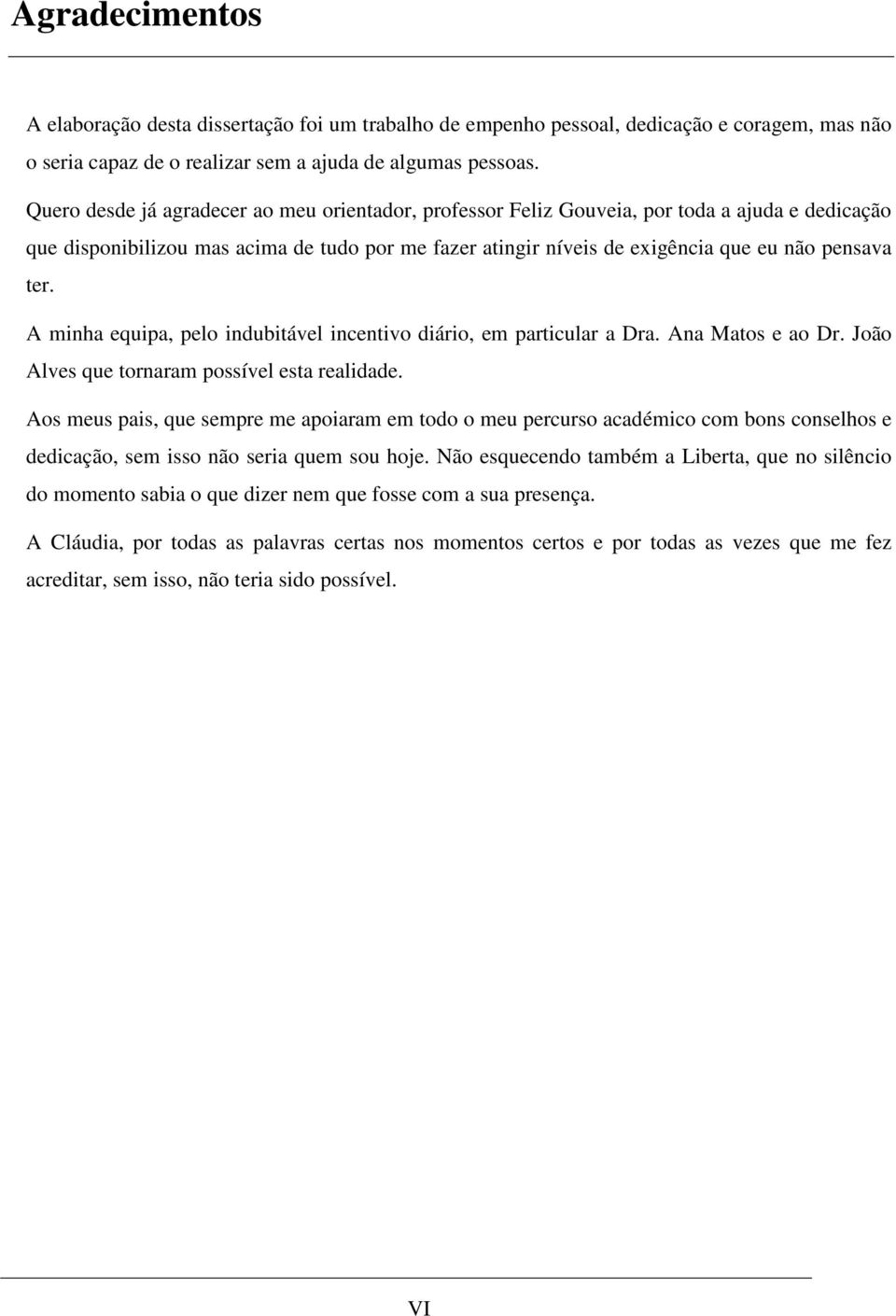 Agradecimentos

A elaboração desta dissertação foi um trabalho de empenho pessoal, dedicação e coragem, mas não o seria capaz de o realizar sem a ajuda de algumas pessoas.

Quero desde já agradecer ao meu orientador, professor Feliz Gouveia, por toda a ajuda e dedicação que disponibilizou mas acima de tudo por me fazer atingir níveis de exigência que eu não pensava ter.

A minha equipa, pelo indubitável incentivo diário, em particular a Dra. Ana Matos e ao Dr. João Alves que tornaram possível esta realidade.

Aos meus pais, que sempre me apoiaram em todo o meu percurso académico com bons conselhos e dedicação, sem isso não seria quem sou hoje. Não esquecendo também a Liberta, que no silêncio do momento sabia o que dizer nem que fosse com a sua presença.

A Cláudia, por todas as palavras certas nos momentos certos e por todas as vezes que me fez acreditar, sem isso, não teria sido possível.

VI